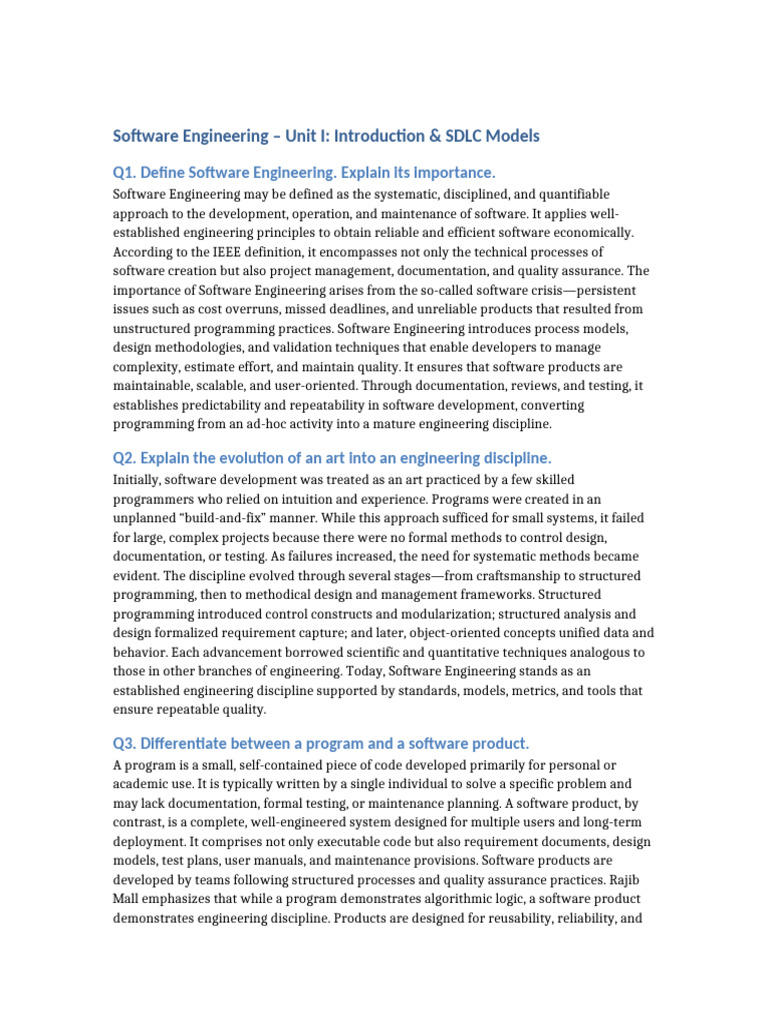 Software Engineering – Unit I: Introduction & SDLC Models

Q1. Define Software Engineering. Explain its importance.

Software Engineering may be defined as the systematic, disciplined, and quantifiable approach to the development, operation, and maintenance of software. It applies well-established engineering principles to obtain reliable and efficient software economically. According to the IEEE definition, it encompasses not only the technical processes of software creation but also project management, documentation, and quality assurance. The importance of Software Engineering arises from the so-called software crisis—persistent issues such as cost overruns, missed deadlines, and unreliable products that resulted from unstructured programming practices. Software Engineering introduces process models, design methodologies, and validation techniques that enable developers to manage complexity, estimate effort, and maintain quality. It ensures that software products are maintainable, scalable, and user-oriented. Through documentation, reviews, and testing, it establishes predictability and repeatability in software development, converting programming from an ad-hoc activity into a mature engineering discipline.

Q2. Explain the evolution of an art into an engineering discipline.

Initially, software development was treated as an art practiced by a few skilled programmers who relied on intuition and experience. Programs were created in an unplanned "build-and-fix" manner. While this approach sufficed for small systems, it failed for large, complex projects because there were no formal methods to control design, documentation, or testing. As failures increased, the need for systematic methods became evident. The discipline evolved through several stages—from craftsmanship to structured programming, then to methodical design and management frameworks. Structured programming introduced control constructs and modularization; structured analysis and design formalized requirement capture; and later, object-oriented concepts unified data and behavior. Each advancement borrowed scientific and quantitative techniques analogous to those in other branches of engineering. Today, Software Engineering stands as an established engineering discipline supported by standards, models, metrics, and tools that ensure repeatable quality.

Q3. Differentiate between a program and a software product.

A program is a small, self-contained piece of code developed primarily for personal or academic use. It is typically written by a single individual to solve a specific problem and may lack documentation, formal testing, or maintenance planning. A software product, by contrast, is a complete, well-engineered system designed for multiple users and long-term deployment. It comprises not only executable code but also requirement documents, design models, test plans, user manuals, and maintenance provisions. Software products are developed by teams following structured processes and quality assurance practices. Rajib Mall emphasizes that while a program demonstrates algorithmic logic, a software product demonstrates engineering discipline. Products are designed for reusability, reliability, and